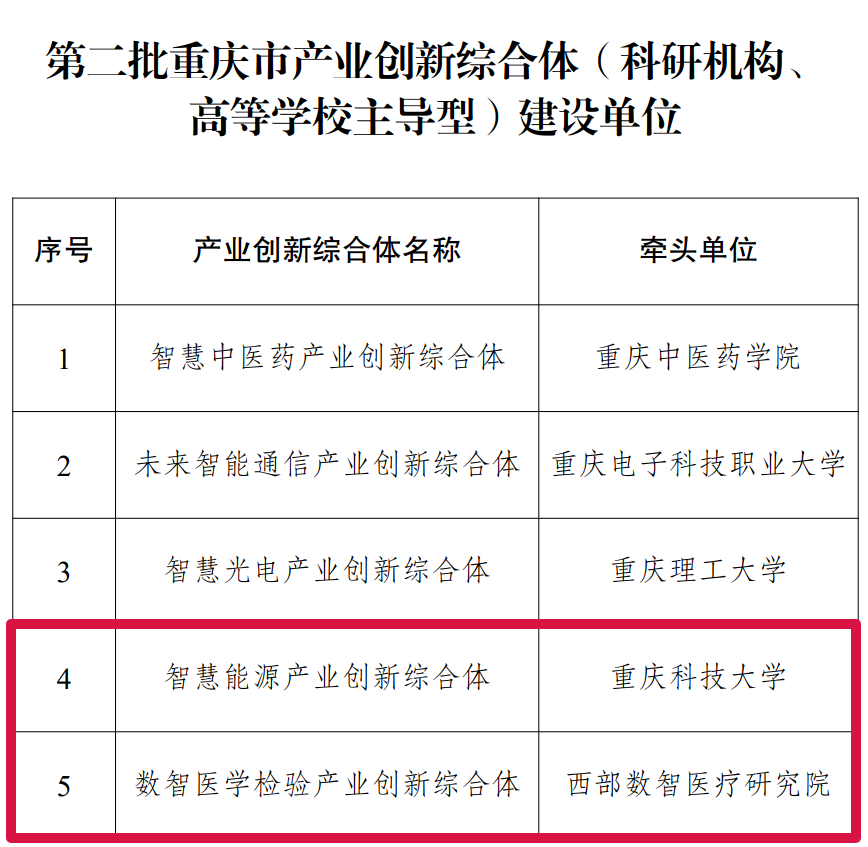 第二批重庆市产业创新综合体（科研机构、高等学校主导型）建设单位

| 序号 | 产业创新综合体名称 | 牵头单位 |
|---|---|---|
| 1 | 智慧中医药产业创新综合体 | 重庆中医药学院 |
| 2 | 未来智能通信产业创新综合体 | 重庆电子科技职业大学 |
| 3 | 智慧光电产业创新综合体 | 重庆理工大学 |
| 4 | 智慧能源产业创新综合体 | 重庆科技大学 |
| 5 | 数智医学检验产业创新综合体 | 西部数智医疗研究院 |